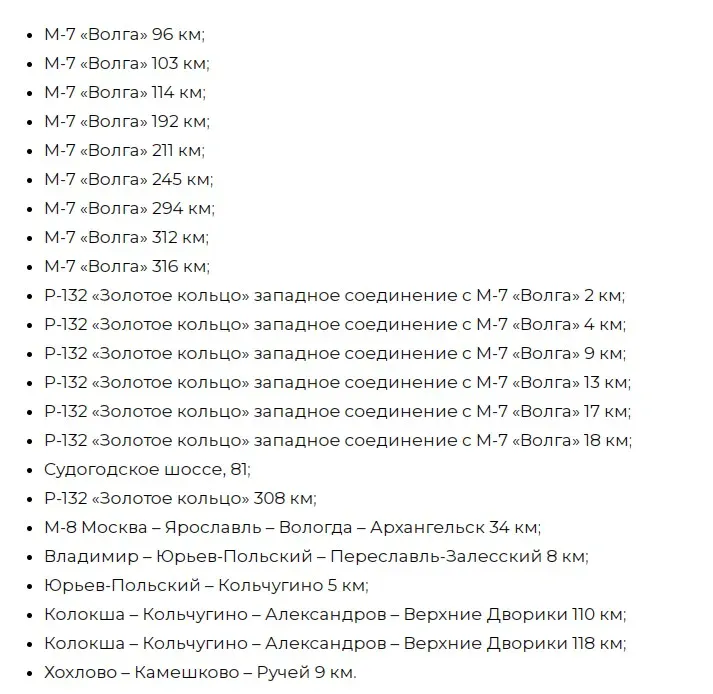 - М-7 «Волга» 96 км;
- М-7 «Волга» 103 км;
- М-7 «Волга» 114 км;
- М-7 «Волга» 192 км;
- М-7 «Волга» 211 км;
- М-7 «Волга» 245 км;
- М-7 «Волга» 294 км;
- М-7 «Волга» 312 км;
- М-7 «Волга» 316 км;
- Р-132 «Золотое кольцо» западное соединение с М-7 «Волга» 2 км;
- Р-132 «Золотое кольцо» западное соединение с М-7 «Волга» 4 км;
- Р-132 «Золотое кольцо» западное соединение с М-7 «Волга» 9 км;
- Р-132 «Золотое кольцо» западное соединение с М-7 «Волга» 13 км;
- Р-132 «Золотое кольцо» западное соединение с М-7 «Волга» 17 км;
- Р-132 «Золотое кольцо» западное соединение с М-7 «Волга» 18 км;
- Судогодское шоссе, 81;
- Р-132 «Золотое кольцо» 308 км;
- М-8 Москва – Ярославль – Вологда – Архангельск 34 км;
- Владимир – Юрьев-Польский – Переславль-Залесский 8 км;
- Юрьев-Польский – Кольчугино 5 км;
- Колокша – Кольчугино – Александров – Верхние Дворики 110 км;
- Колокша – Кольчугино – Александров – Верхние Дворики 118 км;
- Хохлово – Камешково – Ручей 9 км.